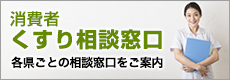 消費者
くすり相談窓口
各県ごとの相談窓口をご案内